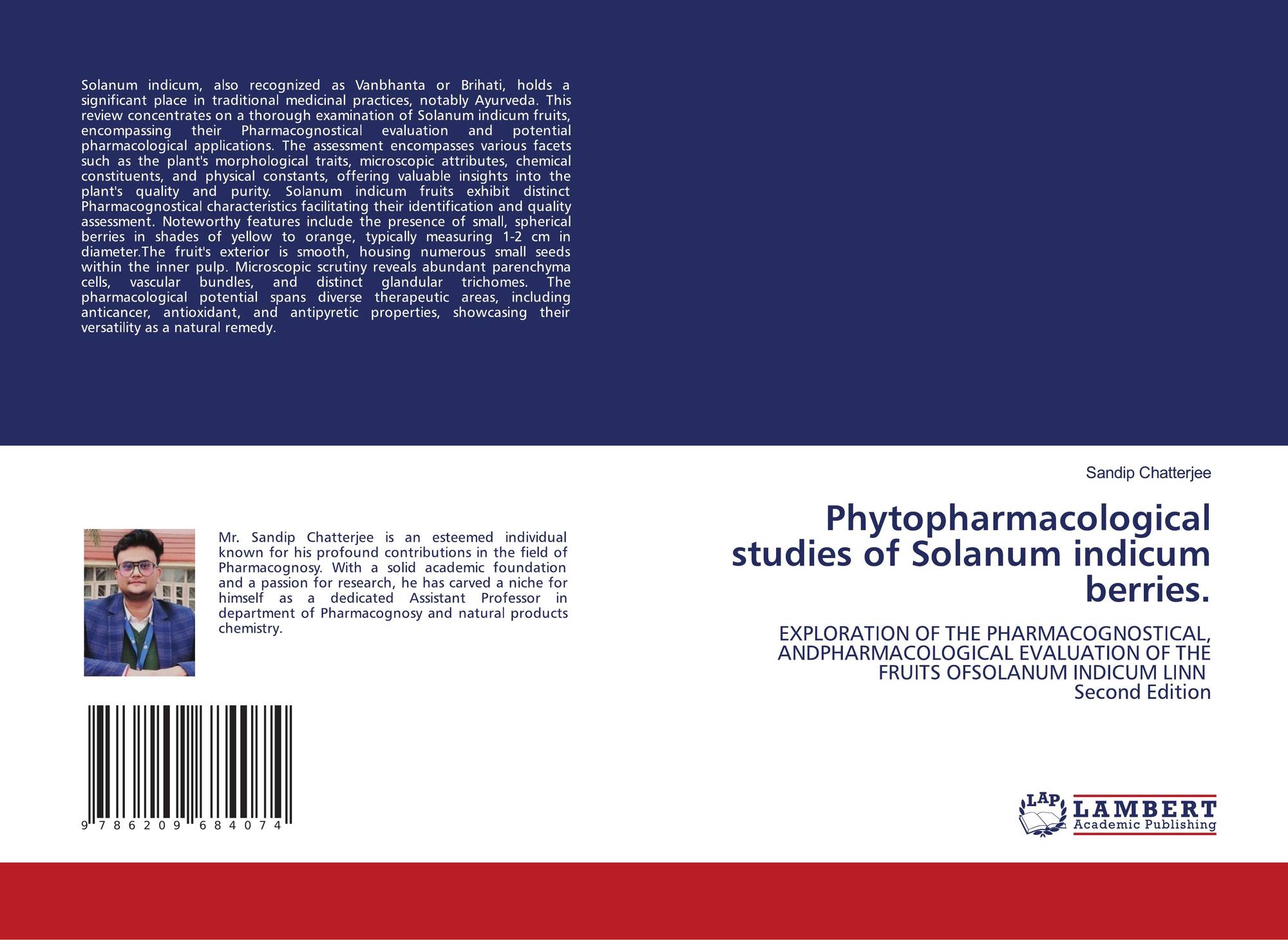 Solanum indicum, also recognized as Vanbhanta or Brihati, holds a significant place in traditional medicinal practices, notably Ayurveda. This review concentrates on a thorough examination of Solanum indicum fruits, encompassing their Pharmacognostical evaluation and potential pharmacological applications. The assessment encompasses various facets such as the plant's morphological traits, microscopic attributes, chemical constituents, and physical constants, offering valuable insights into the plant's quality and purity. Solanum indicum fruits exhibit distinct Pharmacognostical characteristics facilitating their identification and quality assessment. Noteworthy features include the presence of small, spherical berries in shades of yellow to orange, typically measuring 1-2 cm in diameter.The fruit's exterior is smooth, housing numerous small seeds within the inner pulp. Microscopic scrutiny reveals abundant parenchyma cells, vascular bundles, and distinct glandular trichomes. The pharmacological potential spans diverse therapeutic areas, including anticancer, antioxidant, and antipyretic properties, showcasing their versatility as a natural remedy.

Mr. Sandip Chatterjee is an esteemed individual known for his profound contributions in the field of Pharmacognosy. With a solid academic foundation and a passion for research, he has carved a niche for himself as a dedicated Assistant Professor in department of Pharmacognosy and natural products chemistry.

9 786209 684074

Sandip Chatterjee

Phytopharmacological studies of Solanum indicum berries.

EXPLORATION OF THE PHARMACOGNOSTICAL, ANDPHARMACOLOGICAL EVALUATION OF THE FRUITS OFSOLANUM INDICUM LINN
Second Edition

LAP LAMBERT Academic Publishing